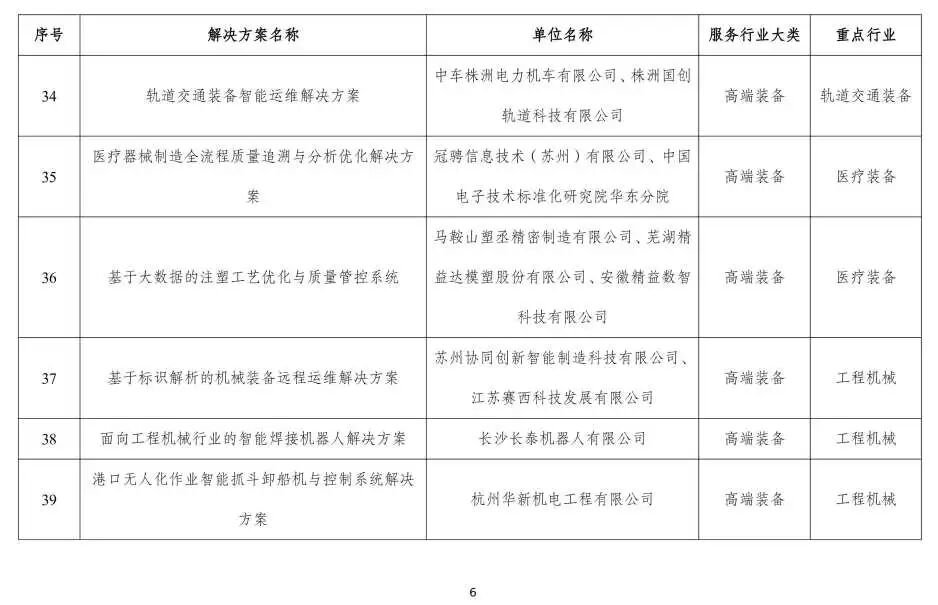 | 序号 | 解决方案名称 | 单位名称 | 服务行业大类 | 重点行业 |
|---|---|---|---|---|
| 34 | 轨道交通装备智能运维解决方案 | 中车株洲电力机车有限公司、株洲国创轨道科技有限公司 | 高端装备 | 轨道交通装备 |
| 35 | 医疗器械制造全流程质量追溯与分析优化解决方案 | 冠骋信息技术（苏州）有限公司、中国电子技术标准化研究院华东分院 | 高端装备 | 医疗装备 |
| 36 | 基于大数据的注塑工艺优化与质量管控系统 | 马鞍山塑丞精密制造有限公司、芜湖精益达模塑股份有限公司、安徽精益数智科技有限公司 | 高端装备 | 医疗装备 |
| 37 | 基于标识解析的机械装备远程运维解决方案 | 苏州协同创新智能制造科技有限公司、江苏赛西科技发展有限公司 | 高端装备 | 工程机械 |
| 38 | 面向工程机械行业的智能焊接机器人解决方案 | 长沙长泰机器人有限公司 | 高端装备 | 工程机械 |
| 39 | 港口无人化作业智能抓斗卸船机与控制系统解决方案 | 杭州华新机电工程有限公司 | 高端装备 | 工程机械 |

6